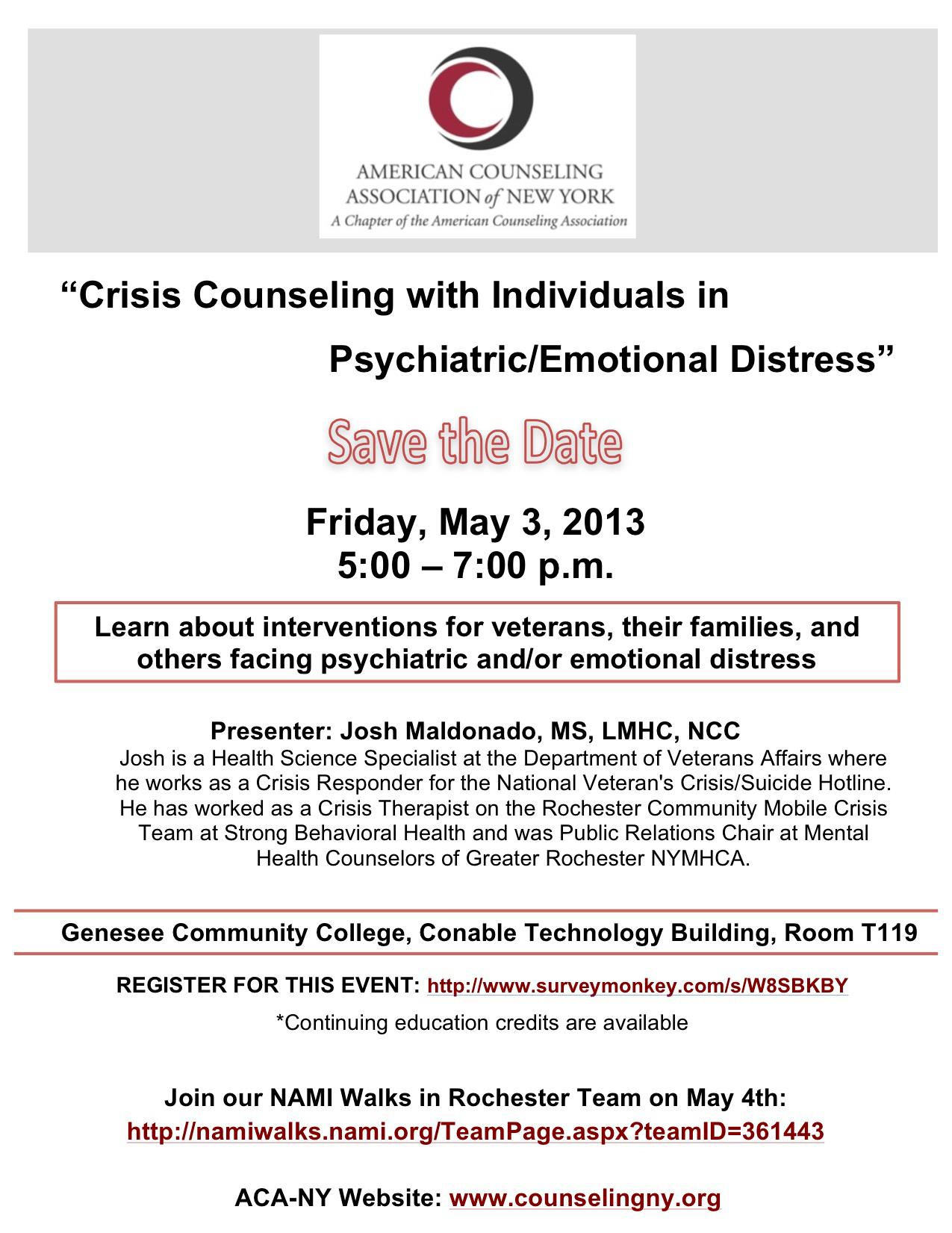 AMERICAN COUNSELING
ASSOCIATION of NEW YORK
A Chapter of the American Counseling Association

"Crisis Counseling with Individuals in Psychiatric/Emotional Distress"

Save the Date

Friday, May 3, 2013
5:00 – 7:00 p.m.

Learn about interventions for veterans, their families, and others facing psychiatric and/or emotional distress

Presenter: Josh Maldonado, MS, LMHC, NCC

Josh is a Health Science Specialist at the Department of Veterans Affairs where he works as a Crisis Responder for the National Veteran's Crisis/Suicide Hotline. He has worked as a Crisis Therapist on the Rochester Community Mobile Crisis Team at Strong Behavioral Health and was Public Relations Chair at Mental Health Counselors of Greater Rochester NYMHCA.

Genesee Community College, Conable Technology Building, Room T119

REGISTER FOR THIS EVENT: http://www.surveymonkey.com/s/W8SBKBY

*Continuing education credits are available

Join our NAMI Walks in Rochester Team on May 4th:
http://namiwalks.nami.org/TeamPage.aspx?teamID=361443

ACA-NY Website: www.counselingny.org